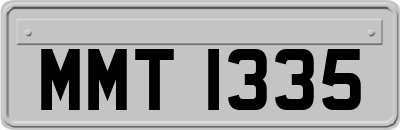 MMT 1335